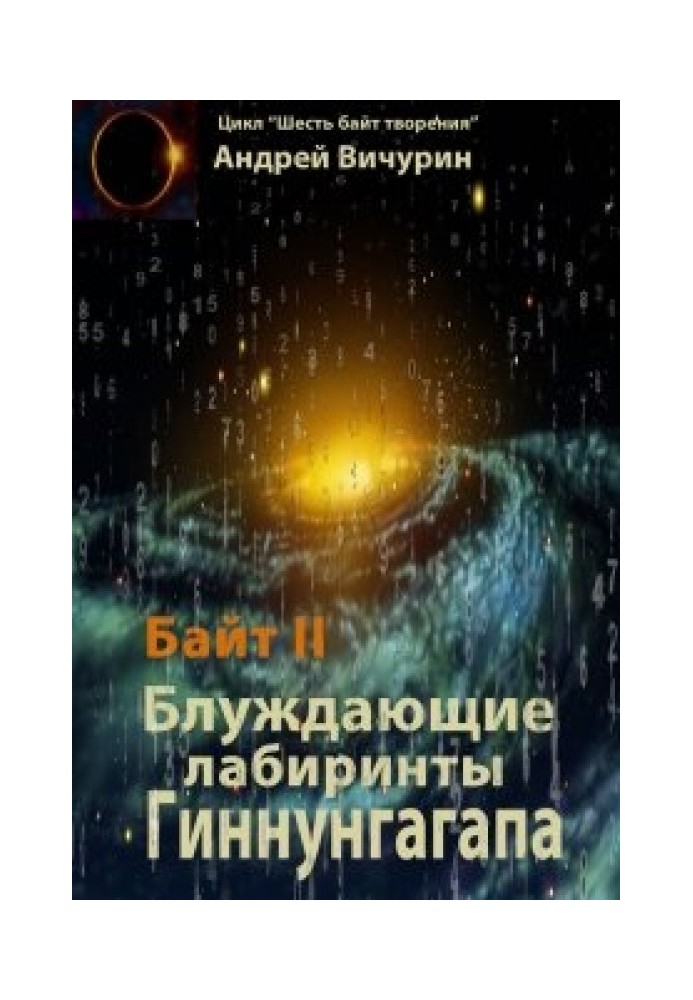 Цикл "Шесть байт творения"
Андрей Вичурин

Байт II
Блуждающие лабиринты Гиннунгагапа